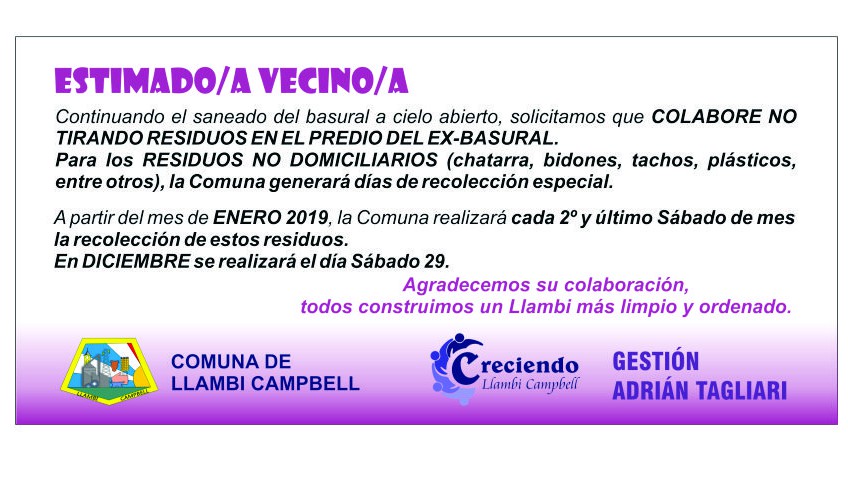 ESTIMADO/A VECINO/A

Continuando el saneado del basural a cielo abierto, solicitamos que COLABORE NO TIRANDO RESIDUOS EN EL PREDIO DEL EX-BASURAL.
Para los RESIDUOS NO DOMICILIARIOS (chatarra, bidones, tachos, plásticos, entre otros), la Comuna generará días de recolección especial.

A partir del mes de ENERO 2019, la Comuna realizará cada 2º y último Sábado de mes la recolección de estos residuos.
En DICIEMBRE se realizará el día Sábado 29.

Agradecemos su colaboración,
todos construimos un Llambi más limpio y ordenado.

COMUNA DE
LLAMBI CAMPBELL

Creciendo
Llambi Campbell

GESTIÓN
ADRIÁN TAGLIARI